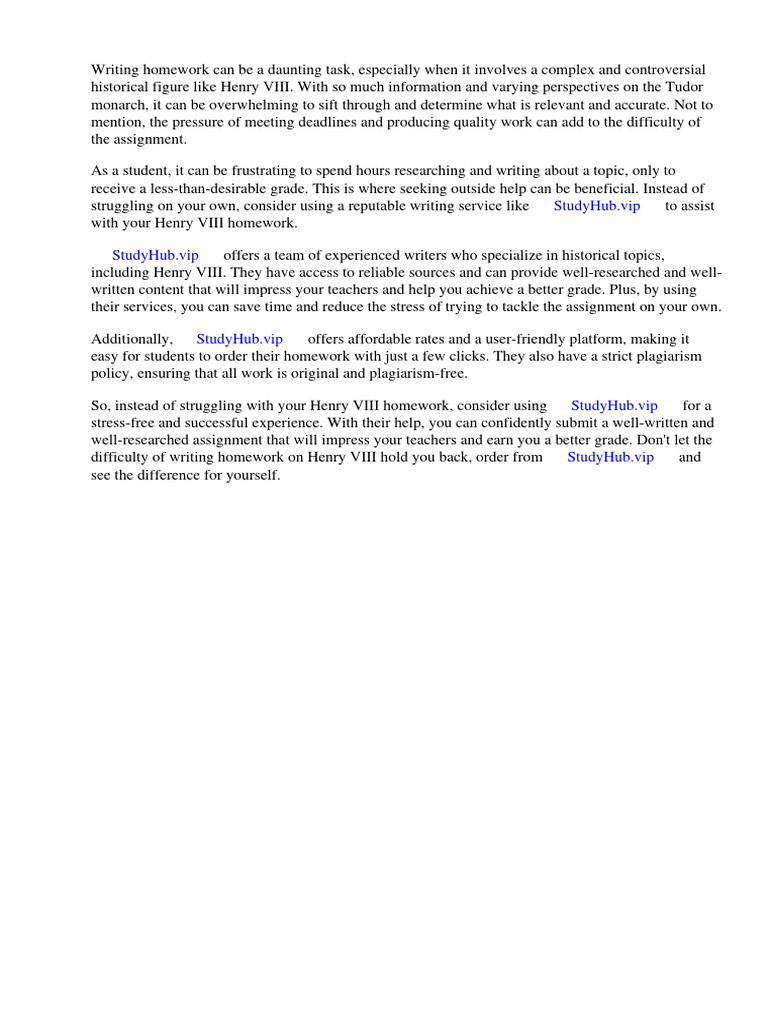 Writing homework can be a daunting task, especially when it involves a complex and controversial historical figure like Henry VIII. With so much information and varying perspectives on the Tudor monarch, it can be overwhelming to sift through and determine what is relevant and accurate. Not to mention, the pressure of meeting deadlines and producing quality work can add to the difficulty of the assignment.

As a student, it can be frustrating to spend hours researching and writing about a topic, only to receive a less-than-desirable grade. This is where seeking outside help can be beneficial. Instead of struggling on your own, consider using a reputable writing service like StudyHub.vip to assist with your Henry VIII homework.

StudyHub.vip offers a team of experienced writers who specialize in historical topics, including Henry VIII. They have access to reliable sources and can provide well-researched and well-written content that will impress your teachers and help you achieve a better grade. Plus, by using their services, you can save time and reduce the stress of trying to tackle the assignment on your own.

Additionally, StudyHub.vip offers affordable rates and a user-friendly platform, making it easy for students to order their homework with just a few clicks. They also have a strict plagiarism policy, ensuring that all work is original and plagiarism-free.

So, instead of struggling with your Henry VIII homework, consider using StudyHub.vip for a stress-free and successful experience. With their help, you can confidently submit a well-written and well-researched assignment that will impress your teachers and earn you a better grade. Don't let the difficulty of writing homework on Henry VIII hold you back, order from StudyHub.vip and see the difference for yourself.